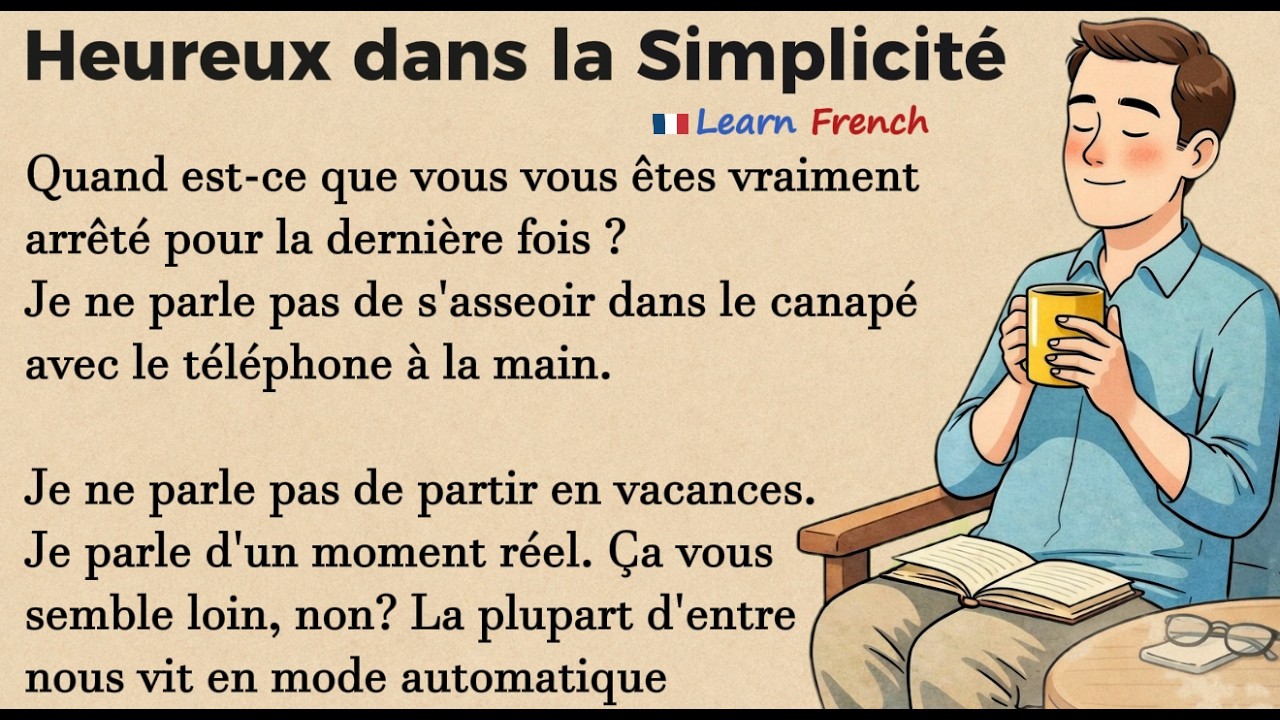 Heureux dans la Simplicité

Learn French

Quand est-ce que vous vous êtes vraiment arrêté pour la dernière fois ?
Je ne parle pas de s'asseoir dans le canapé avec le téléphone à la main.

Je ne parle pas de partir en vacances.
Je parle d'un moment réel. Ça vous semble loin, non? La plupart d'entre nous vit en mode automatique